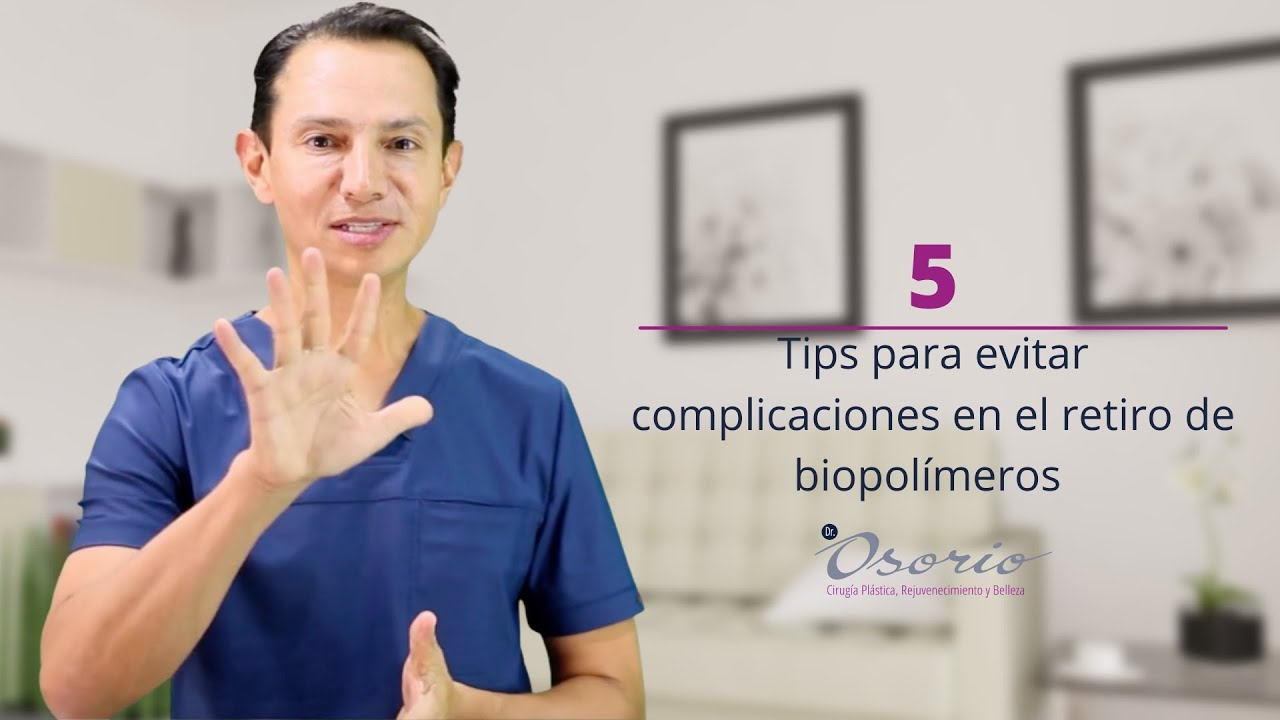 5

Tips para evitar complicaciones en el retiro de biopolímeros

Dr. Osorio
Cirugía Plástica, Rejuvenecimiento y Belleza